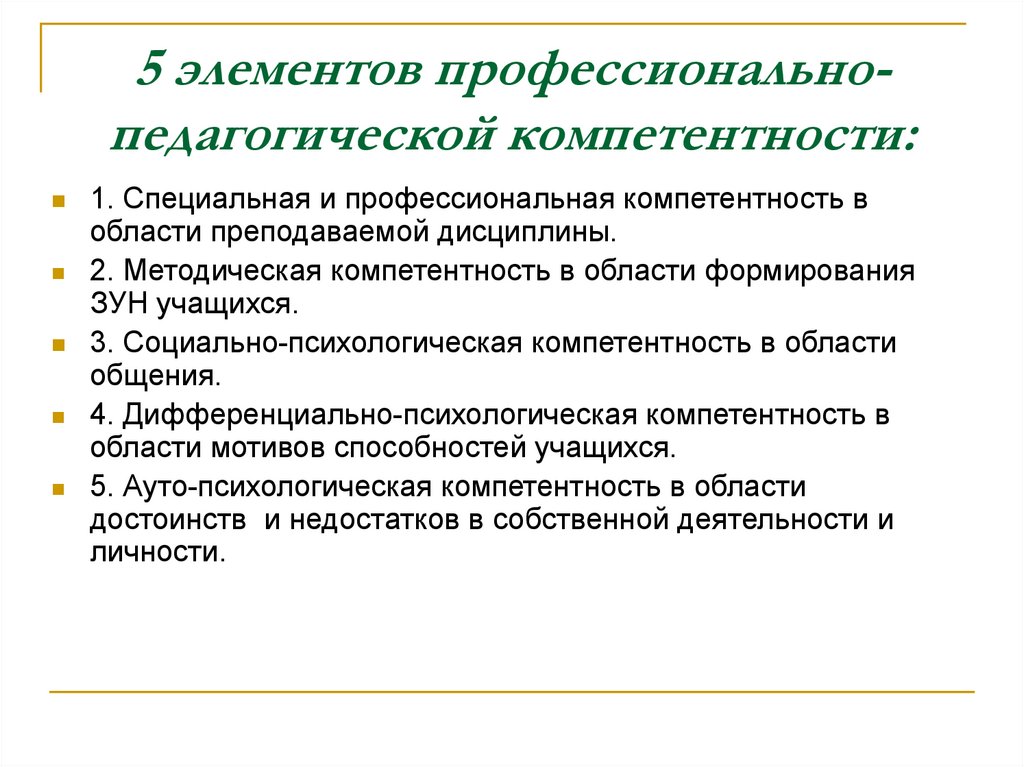 5 элементов профессионально-педагогической компетентности:

1. Специальная и профессиональная компетентность в области преподаваемой дисциплины.

2. Методическая компетентность в области формирования ЗУН учащихся.

3. Социально-психологическая компетентность в области общения.

4. Дифференциально-психологическая компетентность в области мотивов способностей учащихся.

5. Ауто-психологическая компетентность в области достоинств и недостатков в собственной деятельности и личности.